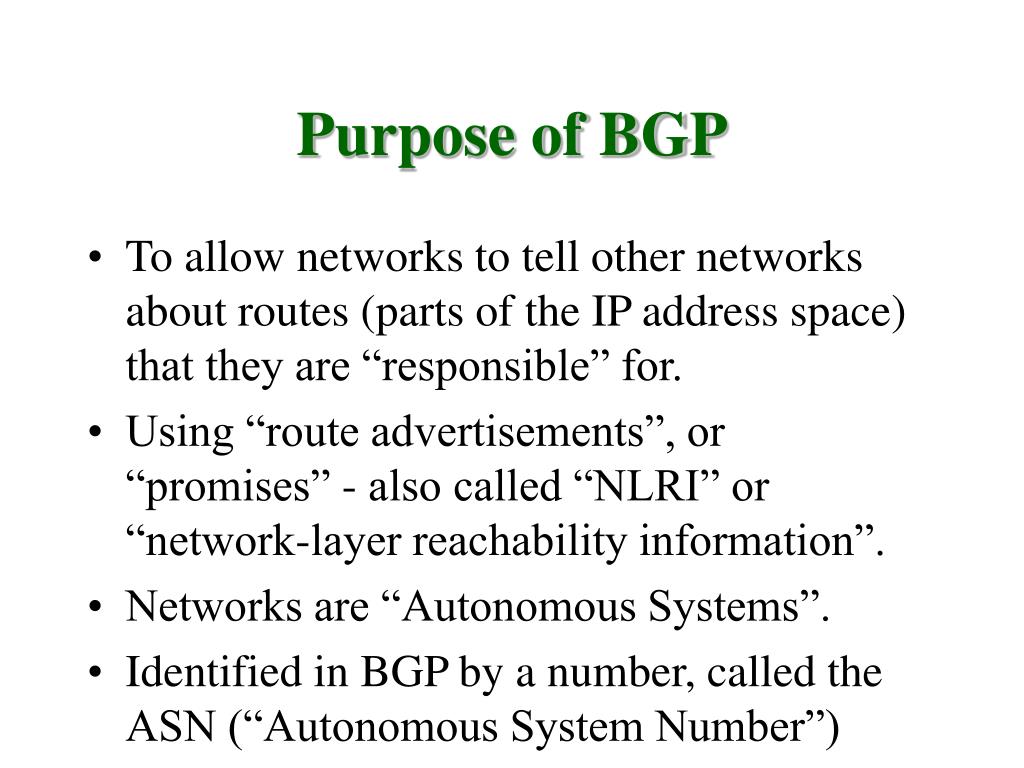 Purpose of BGP

• To allow networks to tell other networks about routes (parts of the IP address space) that they are “responsible” for.

• Using “route advertisements”, or “promises” - also called “NLRI” or “network-layer reachability information”.

• Networks are “Autonomous Systems”.

• Identified in BGP by a number, called the ASN (“Autonomous System Number”)